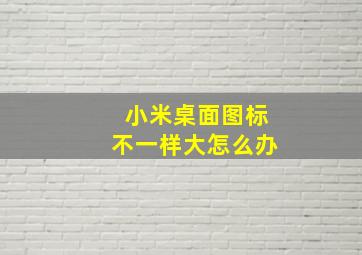 小米桌面图标
不一样大怎么办